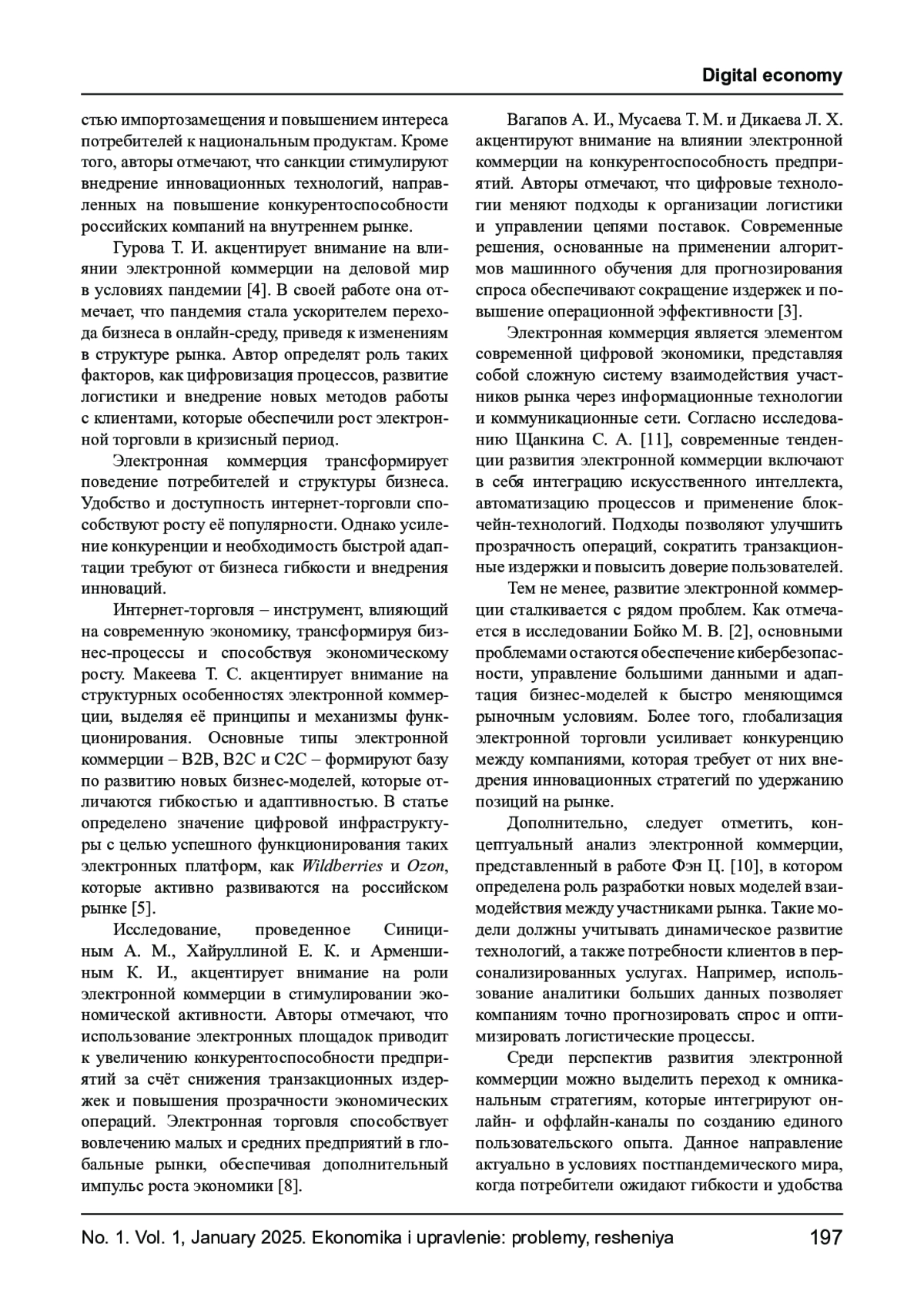 Digital economy

стью импортозамещения и повышением интереса потребителей к национальным продуктам. Кроме того, авторы отмечают, что санкции стимулируют внедрение инновационных технологий, направленных на повышение конкурентоспособности российских компаний на внутреннем рынке.

Гурова Т. И. акцентирует внимание на влиянии электронной коммерции на деловой мир в условиях пандемии [4]. В своей работе она отмечает, что пандемия стала ускорителем перехода бизнеса в онлайн-среду, приведя к изменениям в структуре рынка. Автор определят роль таких факторов, как цифровизация процессов, развитие логистики и внедрение новых методов работы с клиентами, которые обеспечили рост электронной торговли в кризисный период.

Электронная коммерция трансформирует поведение потребителей и структуры бизнеса. Удобство и доступность интернет-торговли способствуют росту её популярности. Однако усиление конкуренции и необходимость быстрой адаптации требуют от бизнеса гибкости и внедрения инноваций.

Интернет-торговля – инструмент, влияющий на современную экономику, трансформируя бизнес-процессы и способствуя экономическому росту. Макеева Т. С. акцентирует внимание на структурных особенностях электронной коммерции, выделяя её принципы и механизмы функционирования. Основные типы электронной коммерции – B2B, B2C и C2C – формируют базу по развитию новых бизнес-моделей, которые отличаются гибкостью и адаптивностью. В статье определено значение цифровой инфраструктуры с целью успешного функционирования таких электронных платформ, как Wildberries и Ozon, которые активно развиваются на российском рынке [5].

Исследование, проведенное Синициным А. М., Хайруллиной Е. К. и Арменшиным К. И., акцентирует внимание на роли электронной коммерции в стимулировании экономической активности. Авторы отмечают, что использование электронных площадок приводит к увеличению конкурентоспособности предприятий за счёт снижения транзакционных издержек и повышения прозрачности экономических операций. Электронная торговля способствует вовлечению малых и средних предприятий в глобальные рынки, обеспечивая дополнительный импульс роста экономики [8].

Вагапов А. И., Мусаева Т. М. и Дикаева Л. Х. акцентируют внимание на влиянии электронной коммерции на конкурентоспособность предприятий. Авторы отмечают, что цифровые технологии меняют подходы к организации логистики и управлении цепями поставок. Современные решения, основанные на применении алгоритмов машинного обучения для прогнозирования спроса обеспечивают сокращение издержек и повышение операционной эффективности [3].

Электронная коммерция является элементом современной цифровой экономики, представляя собой сложную систему взаимодействия участников рынка через информационные технологии и коммуникационные сети. Согласно исследованию Щанкина С. А. [11], современные тенденции развития электронной коммерции включают в себя интеграцию искусственного интеллекта, автоматизацию процессов и применение блокчейн-технологий. Подходы позволяют улучшить прозрачность операций, сократить транзакционные издержки и повысить доверие пользователей.

Тем не менее, развитие электронной коммерции сталкивается с рядом проблем. Как отмечается в исследовании Бойко М. В. [2], основными проблемами остаются обеспечение кибербезопасности, управление большими данными и адаптация бизнес-моделей к быстро меняющимся рыночным условиям. Более того, глобализация электронной торговли усиливает конкуренцию между компаниями, которая требует от них внедрения инновационных стратегий по удержанию позиций на рынке.

Дополнительно, следует отметить, концептуальный анализ электронной коммерции, представленный в работе Фэн Ц. [10], в котором определена роль разработки новых моделей взаимодействия между участниками рынка. Такие модели должны учитывать динамическое развитие технологий, а также потребности клиентов в персонализированных услугах. Например, использование аналитики больших данных позволяет компаниям точно прогнозировать спрос и оптимизировать логистические процессы.

Среди перспектив развития электронной коммерции можно выделить переход к омниканальным стратегиям, которые интегрируют онлайн- и оффлайн-каналы по созданию единого пользовательского опыта. Данное направление актуально в условиях постпандемического мира, когда потребители ожидают гибкости и удобства

No. 1. Vol. 1, January 2025. Ekonomika i upravlenie: problemy, resheniya 197